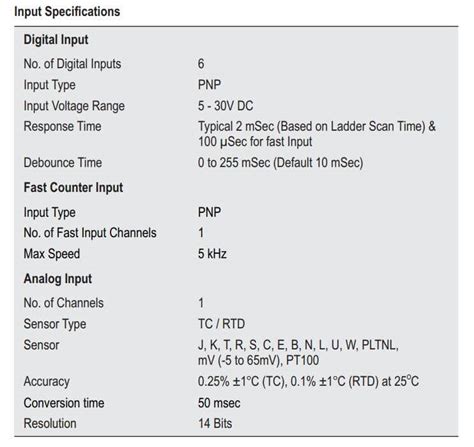 Input Specifications

| Digital Input | |
|---|---|
| No. of Digital Inputs | 6 |
| Input Type | PNP |
| Input Voltage Range | 5 - 30V DC |
| Response Time | Typical 2 mSec (Based on Ladder Scan Time) & 100 μSec for fast Input |
| Debounce Time | 0 to 255 mSec (Default 10 mSec) |
| **Fast Counter Input** | |
| Input Type | PNP |
| No. of Fast Input Channels | 1 |
| Max Speed | 5 kHz |
| **Analog Input** | |
| No. of Channels | 1 |
| Sensor Type | TC / RTD |
| Sensor | J, K, T, R, S, C, E, B, N, L, U, W, PLTNL, mV (-5 to 65mV), PT100 |
| Accuracy | 0.25% ±1°C (TC), 0.1% ±1°C (RTD) at 25°C |
| Conversion time | 50 msec |
| Resolution | 14 Bits |